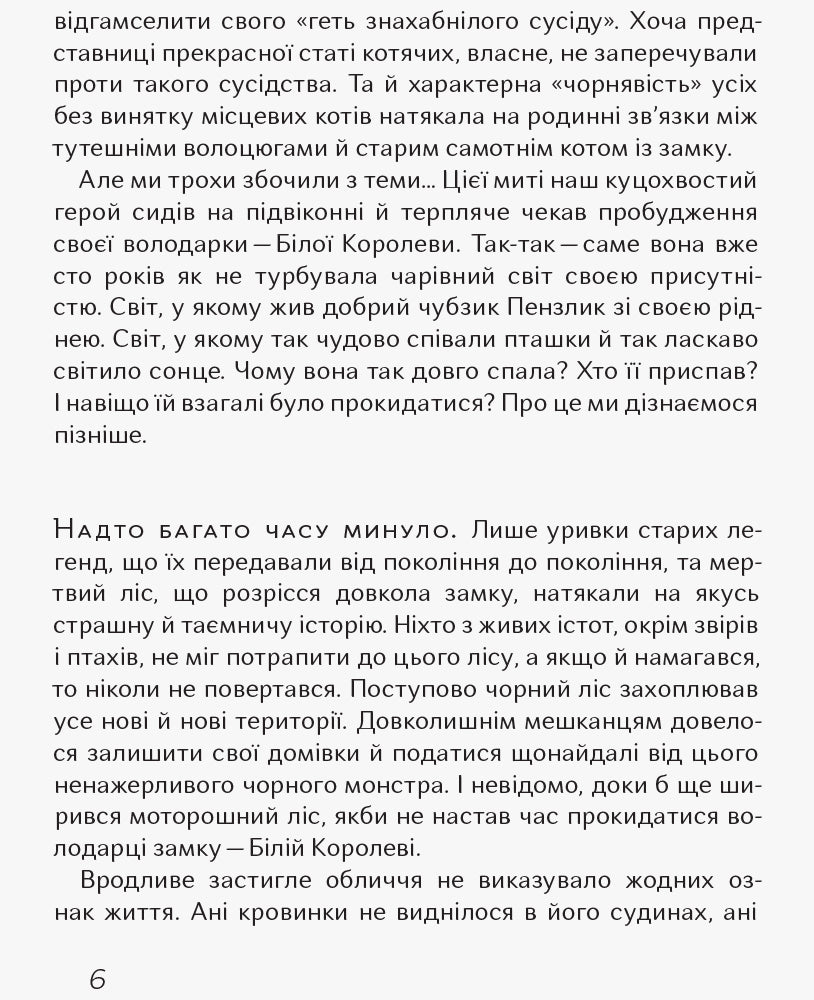 відгамселити свого «геть знахабнілого сусіду». Хоча представниці прекрасної статі котячих, власне, не заперечували проти такого сусідства. Та й характерна «чорнявість» усіх без винятку місцевих котів натякала на родинні зв'язки між тутешніми волоцюгами й старим самотнім котом із замку.

Але ми трохи збочили з теми... Цієї миті наш куцохвостий герой сидів на підвіконні й терпляче чекав пробудження своєї володарки — Білої Королеви. Так-так — саме вона вже сто років як не турбувала чарівний світ своєю присутністю. Світ, у якому жив добрий чубзик Пензлик зі своєю ріднею. Світ, у якому так чудово співали пташки й так ласкаво світило сонце. Чому вона так довго спала? Хто її приспав? І навіщо їй взагалі було прокидатися? Про це ми дізнаємося пізніше.

Надто багато часу минуло. Лише уривки старих легенд, що їх передавали від покоління до покоління, та мертвий ліс, що розрісся довкола замку, натякали на якусь страшну й таємничу історію. Ніхто з живих істот, окрім звірів і птахів, не міг потрапити до цього лісу, а якщо й намагався, то ніколи не повертався. Поступово чорний ліс захоплював усе нові й нові території. Довколишнім мешканцям довелося залишити свої домівки й податися щонайдалі від цього ненажерливого чорного монстра. І невідомо, доки б ще ширився моторошний ліс, якби не настав час прокидатися володарці замку — Білій Королеві.

Вродливе застигле обличчя не виказувало жодних ознак життя. Ані кровинки не виднілося в його судинах, ані

6